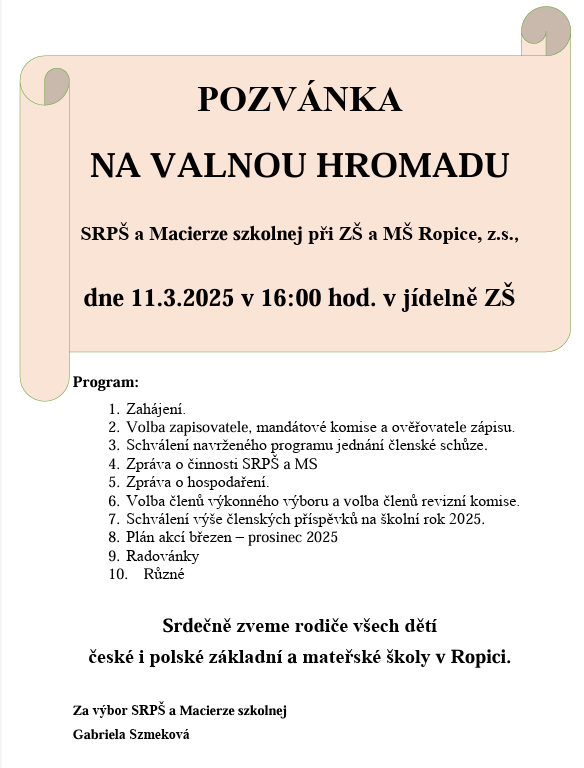 POZVÁNKA

NA VALNOU HROMADU

SRPŠ a Macierze szkolnej při ZŠ a MŠ Ropice, z.s.,

dne 11.3.2025 v 16:00 hod. v jídelně ZŠ

Program:

1. Zahájení.
2. Volba zapisovatele, mandátové komise a ověřovatele zápisu.
3. Schválení navrženého programu jednání členské schůze.
4. Zpráva o činnosti SRPŠ a MS
5. Zpráva o hospodaření.
6. Volba členů výkonného výboru a volba členů revizní komise.
7. Schválení výše členských příspěvků na školní rok 2025.
8. Plán akcí březen – prosinec 2025
9. Radovánky
10. Různé

Srdečně zveme rodiče všech dětí
české i polské základní a mateřské školy v Ropici.

Za výbor SRPŠ a Macierze szkolnej
Gabriela Szmeková